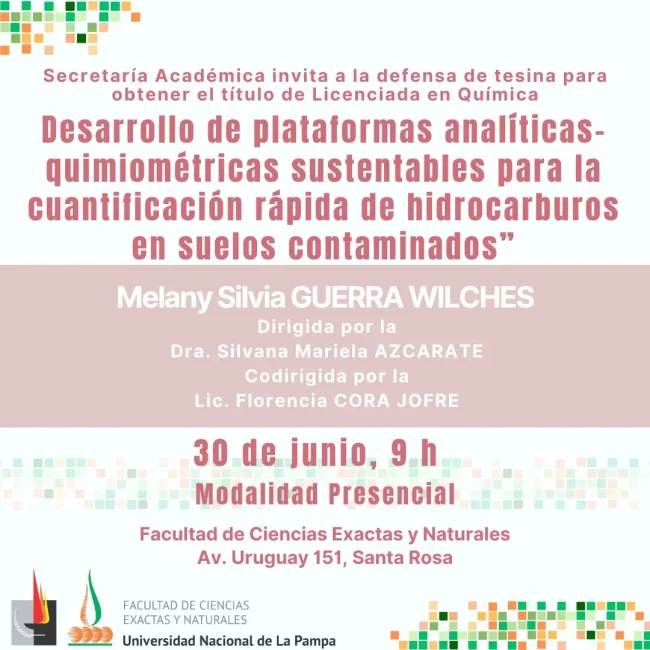 Secretaría Académica invita a la defensa de tesina para obtener el título de Licenciada en Química

Desarrollo de plataformas analíticas-quimiométricas sustentables para la cuantificación rápida de hidrocarburos en suelos contaminados”

Melany Silvia GUERRA WILCHES
Dirigida por la
Dra. Silvana Mariela AZCARATE
Codirigida por la
Lic. Florencia CORA JOFRE

30 de junio, 9 h
Modalidad Presencial

Facultad de Ciencias Exactas y Naturales
Av. Uruguay 151, Santa Rosa

FACULTAD DE CIENCIAS
EXACTAS Y NATURALES
Universidad Nacional de La Pampa